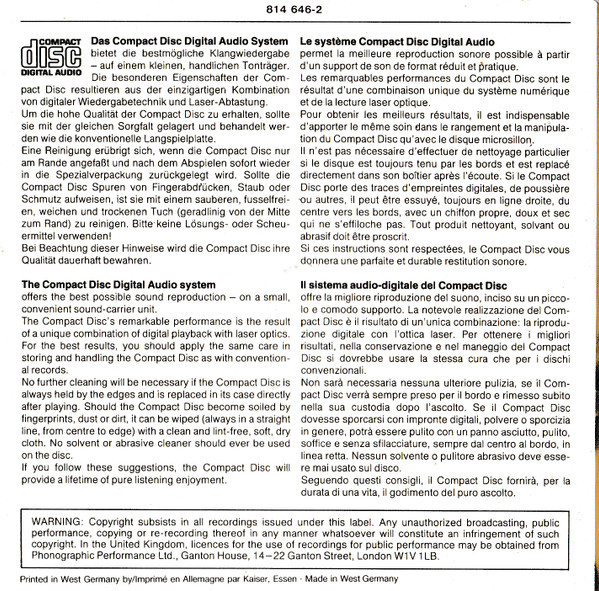 814 646-2

COMPACT
disc
DIGITAL AUDIO

**Das Compact Disc Digital Audio System** bietet die bestmögliche Klangwiedergabe – auf einem kleinen, handlichen Tonträger. Die besonderen Eigenschaften der Compact Disc resultieren aus der einzigartigen Kombination von digitaler Wiedergabetechnik und Laser-Abtastung.
Um die hohe Qualität der Compact Disc zu erhalten, sollte sie mit der gleichen Sorgfalt gelagert und behandelt werden wie die konventionelle Langspielplatte.
Eine Reinigung erübrigt sich, wenn die Compact Disc nur am Rande angefaßt und nach dem Abspielen sofort wieder in die Spezialverpackung zurückgelegt wird. Sollte die Compact Disc Spuren von Fingerabdrücken, Staub oder Schmutz aufweisen, ist sie mit einem sauberen, fusselfreien, weichen und trockenen Tuch (geradlinig von der Mitte zum Rand) zu reinigen. Bitte keine Lösungs- oder Scheuermittel verwenden!
Bei Beachtung dieser Hinweise wird die Compact Disc ihre Qualität dauerhaft bewahren.

**The Compact Disc Digital Audio system**
offers the best possible sound reproduction – on a small, convenient sound-carrier unit.
The Compact Disc's remarkable performance is the result of a unique combination of digital playback with laser optics. For the best results, you should apply the same care in storing and handling the Compact Disc as with conventional records.
No further cleaning will be necessary if the Compact Disc is always held by the edges and is replaced in its case directly after playing. Should the Compact Disc become soiled by fingerprints, dust or dirt, it can be wiped (always in a straight line, from centre to edge) with a clean and lint-free, soft, dry cloth. No solvent or abrasive cleaner should ever be used on the disc.
If you follow these suggestions, the Compact Disc will provide a lifetime of pure listening enjoyment.

**Le système Compact Disc Digital Audio**
permet la meilleure reproduction sonore possible à partir d'un support de son de format réduit et pratique.
Les remarquables performances du Compact Disc sont le résultat d'une combinaison unique du système numérique et de la lecture laser optique.
Pour obtenir les meilleurs résultats, il est indispensable d'apporter le même soin dans le rangement et la manipulation du Compact Disc qu'avec le disque microsillon.
Il n'est pas nécessaire d'effectuer de nettoyage particulier si le disque est toujours tenu par les bords et est replacé directement dans son boîtier après l'écoute. Si le Compact Disc porte des traces d'empreintes digitales, de poussière ou autres, il peut être essuyé, toujours en ligne droite, du centre vers les bords, avec un chiffon propre, doux et sec qui ne s'effiloche pas. Tout produit nettoyant, solvant ou abrasif doit être proscrit.
Si ces instructions sont respectées, le Compact Disc vous donnera une parfaite et durable restitution sonore.

**Il sistema audio-digitale del Compact Disc**
offre la migliore riproduzione del suono, inciso su un piccolo e comodo supporto. La notevole realizzazione del Compact Disc è il risultato di un'unica combinazione: la riproduzione digitale con l'ottica laser. Per ottenere i migliori risultati, nella conservazione e nel maneggio del Compact Disc si dovrebbe usare la stessa cura che per i dischi convenzionali.
Non sarà necessaria nessuna ulteriore pulizia, se il Compact Disc verrà sempre preso per il bordo e rimesso subito nella sua custodia dopo l'ascolto. Se il Compact Disc dovesse sporcarsi con impronte digitali, polvere o sporcizia in genere, potrà essere pulito con un panno asciutto, pulito, soffice e senza sfilacciature, sempre dal centro al bordo, in linea retta. Nessun solvente o pulitore abrasivo deve essere mai usato sul disco.
Seguendo questi consigli, il Compact Disc fornirà, per la durata di una vita, il godimento del puro ascolto.

WARNING: Copyright subsists in all recordings issued under this label. Any unauthorized broadcasting, public performance, copying or re-recording thereof in any manner whatsoever will constitute an infringement of such copyright. In the United Kingdom, licences for the use of recordings for public performance may be obtained from Phonographic Performance Ltd., Ganton House, 14–22 Ganton Street, London W1V 1LB.

Printed in West Germany by/Imprimé en Allemagne par Kaiser, Essen · Made in West Germany